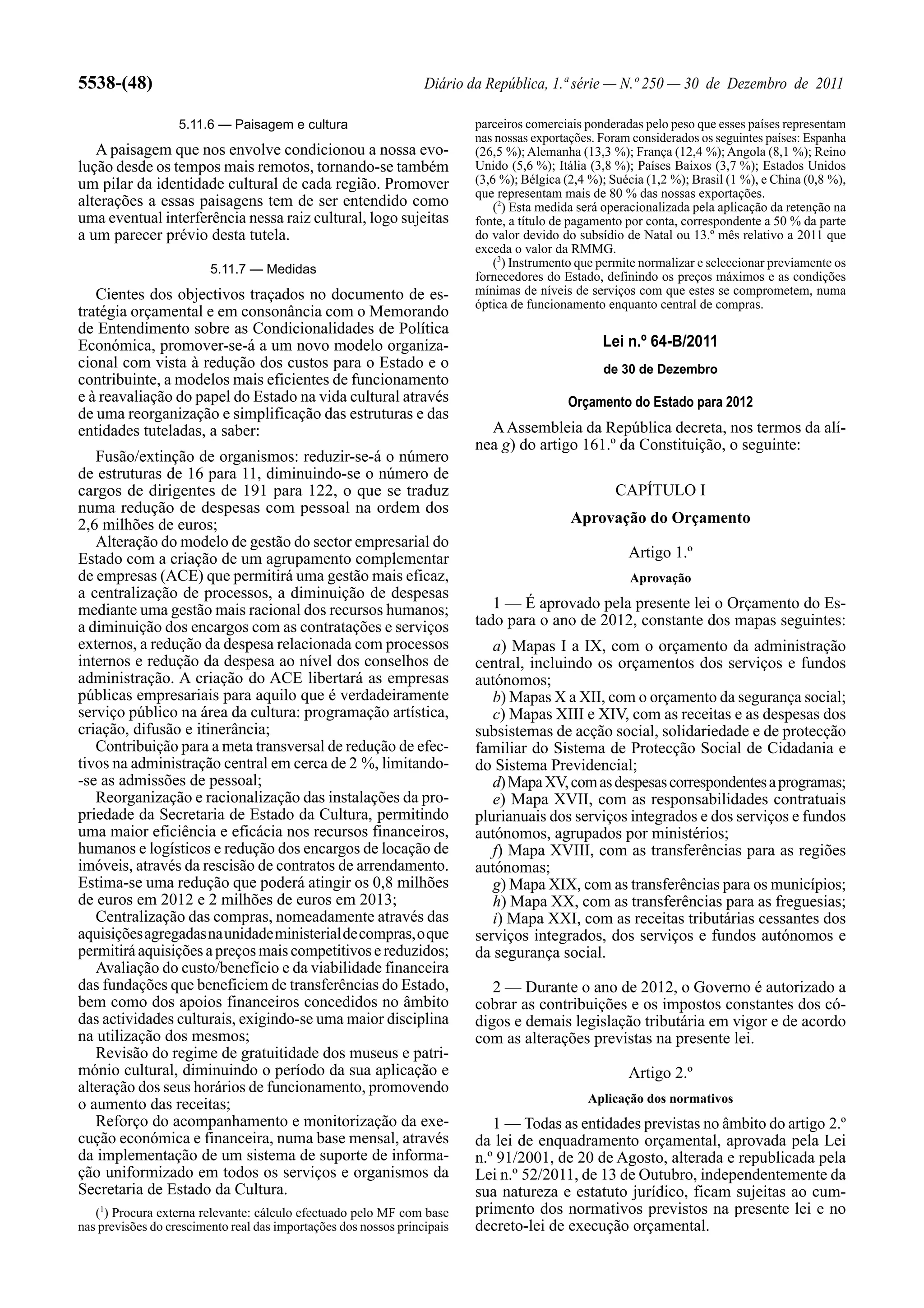 5538-(48) Diário da República, 1.ª série — N.º 250 — 30 de Dezembro de 2011

5.11.6 — Paisagem e cultura

A paisagem que nos envolve condicionou a nossa evolução desde os tempos mais remotos, tornando-se também um pilar da identidade cultural de cada região. Promover alterações a essas paisagens tem de ser entendido como uma eventual interferência nessa raiz cultural, logo sujeitas a um parecer prévio desta tutela.

5.11.7 — Medidas

Cientes dos objectivos traçados no documento de estratégia orçamental e em consonância com o Memorando de Entendimento sobre as Condicionalidades de Política Económica, promover-se-á a um novo modelo organizacional com vista à redução dos custos para o Estado e o contribuinte, a modelos mais eficientes de funcionamento e à reavaliação do papel do Estado na vida cultural através de uma reorganização e simplificação das estruturas e das entidades tuteladas, a saber:

Fusão/extinção de organismos: reduzir-se-á o número de estruturas de 16 para 11, diminuindo-se o número de cargos de dirigentes de 191 para 122, o que se traduz numa redução de despesas com pessoal na ordem dos 2,6 milhões de euros;

Alteração do modelo de gestão do sector empresarial do Estado com a criação de um agrupamento complementar de empresas (ACE) que permitirá uma gestão mais eficaz, a centralização de processos, a diminuição de despesas mediante uma gestão mais racional dos recursos humanos; a diminuição dos encargos com as contratações e serviços externos, a redução da despesa relacionada com processos internos e redução da despesa ao nível dos conselhos de administração. A criação do ACE libertará as empresas públicas empresariais para aquilo que é verdadeiramente serviço público na área da cultura: programação artística, criação, difusão e itinerância;

Contribuição para a meta transversal de redução de efectivos na administração central em cerca de 2 %, limitando-se as admissões de pessoal;

Reorganização e racionalização das instalações da propriedade da Secretaria de Estado da Cultura, permitindo uma maior eficiência e eficácia nos recursos financeiros, humanos e logísticos e redução dos encargos de locação de imóveis, através da rescisão de contratos de arrendamento. Estima-se uma redução que poderá atingir os 0,8 milhões de euros em 2012 e 2 milhões de euros em 2013;

Centralização das compras, nomeadamente através das aquisições agregadas na unidade ministerial de compras, o que permitirá aquisições a preços mais competitivos e reduzidos;

Avaliação do custo/benefício e da viabilidade financeira das fundações que beneficiem de transferências do Estado, bem como dos apoios financeiros concedidos no âmbito das actividades culturais, exigindo-se uma maior disciplina na utilização dos mesmos;

Revisão do regime de gratuitidade dos museus e património cultural, diminuindo o período da sua aplicação e alteração dos seus horários de funcionamento, promovendo o aumento das receitas;

Reforço do acompanhamento e monitorização da execução económica e financeira, numa base mensal, através da implementação de um sistema de suporte de informação uniformizado em todos os serviços e organismos da Secretaria de Estado da Cultura.

($^1$) Procura externa relevante: cálculo efectuado pelo MF com base nas previsões do crescimento real das importações dos nossos principais parceiros comerciais ponderadas pelo peso que esses países representam nas nossas exportações. Foram considerados os seguintes países: Espanha (26,5 %); Alemanha (13,3 %); França (12,4 %); Angola (8,1 %); Reino Unido (5,6 %); Itália (3,8 %); Países Baixos (3,7 %); Estados Unidos (3,6 %); Bélgica (2,4 %); Suécia (1,2 %); Brasil (1 %), e China (0,8 %), que representam mais de 80 % das nossas exportações.

($^2$) Esta medida será operacionalizada pela aplicação da retenção na fonte, a título de pagamento por conta, correspondente a 50 % da parte do valor devido do subsídio de Natal ou 13.º mês relativo a 2011 que exceda o valor da RMMG.

($^3$) Instrumento que permite normalizar e seleccionar previamente os fornecedores do Estado, definindo os preços máximos e as condições mínimas de níveis de serviços com que estes se comprometem, numa óptica de funcionamento enquanto central de compras.

Lei n.º 64-B/2011

de 30 de Dezembro

Orçamento do Estado para 2012

A Assembleia da República decreta, nos termos da alínea g) do artigo 161.º da Constituição, o seguinte:

CAPÍTULO I

Aprovação do Orçamento

Artigo 1.º

Aprovação

1 — É aprovado pela presente lei o Orçamento do Estado para o ano de 2012, constante dos mapas seguintes:

a) Mapas I a IX, com o orçamento da administração central, incluindo os orçamentos dos serviços e fundos autónomos;
b) Mapas X a XII, com o orçamento da segurança social;
c) Mapas XIII e XIV, com as receitas e as despesas dos subsistemas de acção social, solidariedade e de protecção familiar do Sistema de Protecção Social de Cidadania e do Sistema Previdencial;
d) Mapa XV, com as despesas correspondentes a programas;
e) Mapa XVII, com as responsabilidades contratuais plurianuais dos serviços integrados e dos serviços e fundos autónomos, agrupados por ministérios;
f) Mapa XVIII, com as transferências para as regiões autónomas;
g) Mapa XIX, com as transferências para os municípios;
h) Mapa XX, com as transferências para as freguesias;
i) Mapa XXI, com as receitas tributárias cessantes dos serviços integrados, dos serviços e fundos autónomos e da segurança social.

2 — Durante o ano de 2012, o Governo é autorizado a cobrar as contribuições e os impostos constantes dos códigos e demais legislação tributária em vigor e de acordo com as alterações previstas na presente lei.

Artigo 2.º

Aplicação dos normativos

1 — Todas as entidades previstas no âmbito do artigo 2.º da lei de enquadramento orçamental, aprovada pela Lei n.º 91/2001, de 20 de Agosto, alterada e republicada pela Lei n.º 52/2011, de 13 de Outubro, independentemente da sua natureza e estatuto jurídico, ficam sujeitas ao cumprimento dos normativos previstos na presente lei e no decreto-lei de execução orçamental.